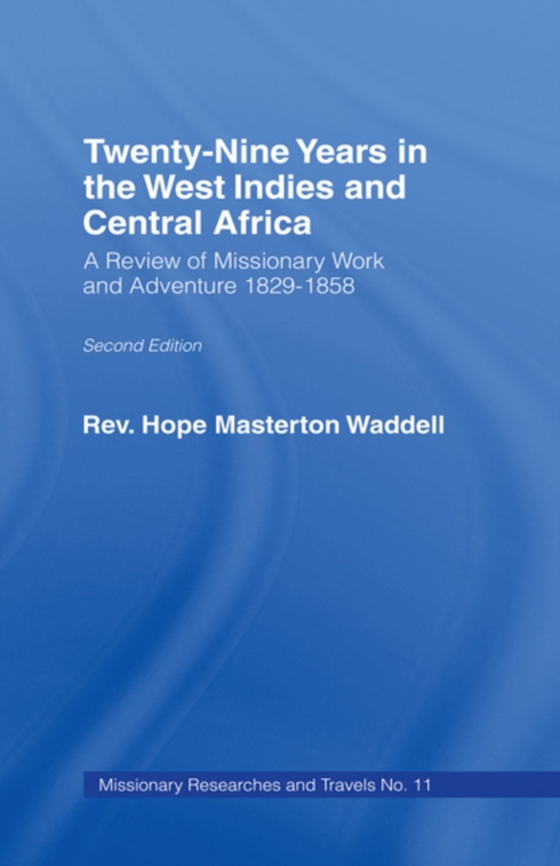 Twenty-Nine Years in the West Indies and Central Africa

A Review of Missionary Work and Adventure 1829-1858

Second Edition

Rev. Hope Masterton Waddell

Missionary Researches and Travels No. 11